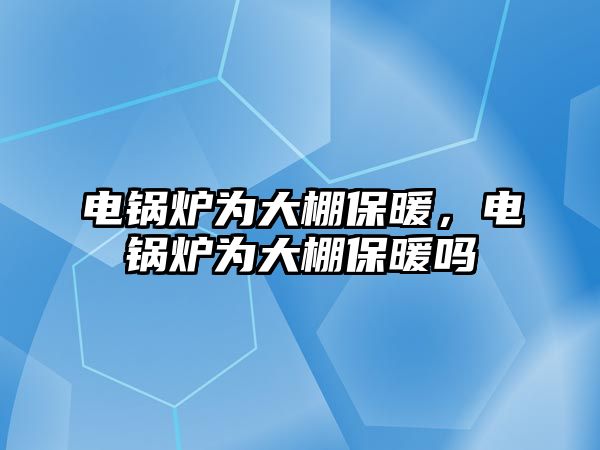 电锅炉为大棚保暖，电锅炉为大棚保暖吗